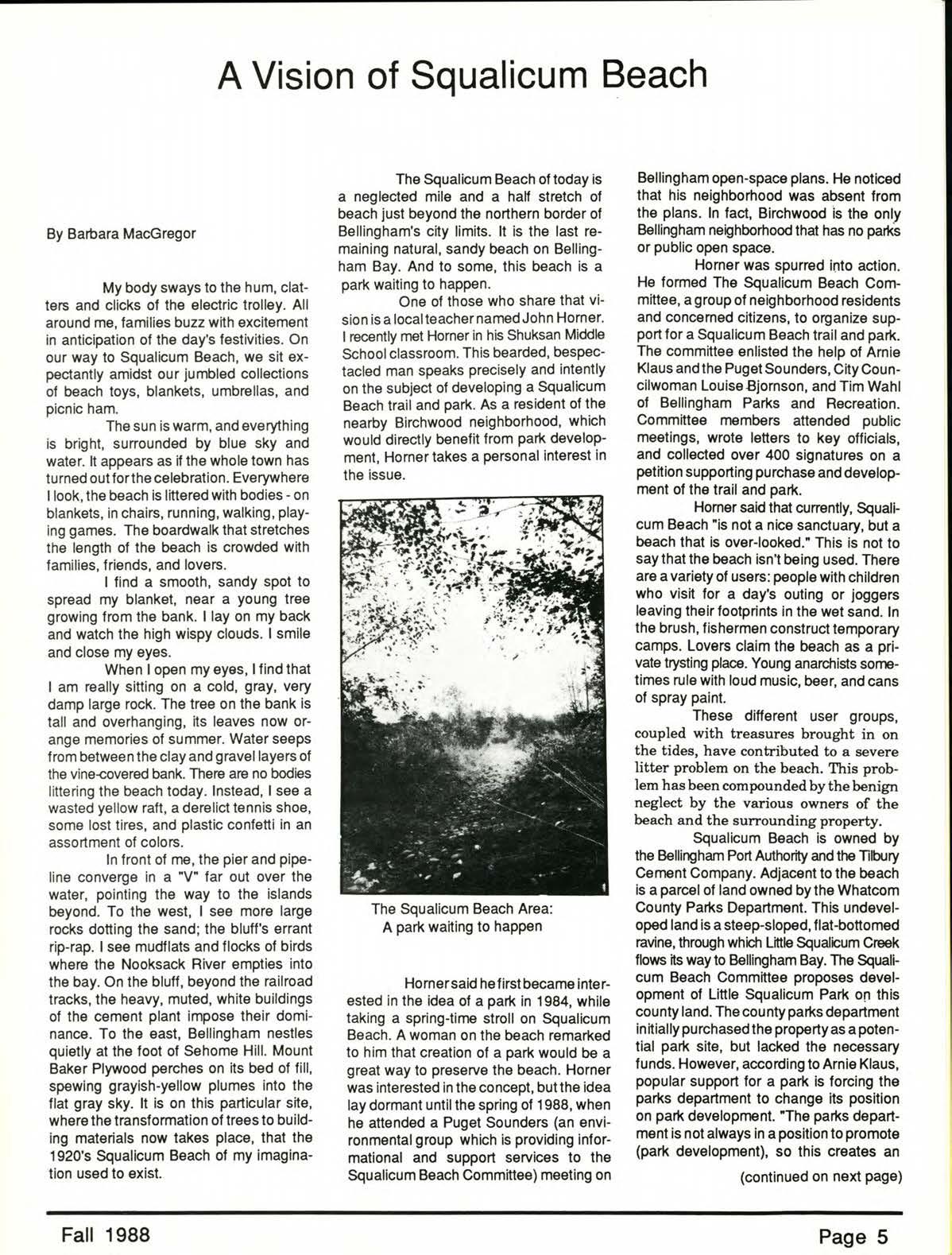 A Vision of Squalicum Beach

By Barbara MacGregor

My body sways to the hum, clatters and clicks of the electric trolley. All around me, families buzz with excitement in anticipation of the day's festivities. On our way to Squalicum Beach, we sit expectantly amidst our jumbled collections of beach toys, blankets, umbrellas, and picnic ham.

The sun is warm, and everything is bright, surrounded by blue sky and water. It appears as if the whole town has turned out for the celebration. Everywhere I look, the beach is littered with bodies - on blankets, in chairs, running, walking, playing games. The boardwalk that stretches the length of the beach is crowded with families, friends, and lovers.

I find a smooth, sandy spot to spread my blanket, near a young tree growing from the bank. I lay on my back and watch the high wispy clouds. I smile and close my eyes.

When I open my eyes, I find that I am really sitting on a cold, gray, very damp large rock. The tree on the bank is tall and overhanging, its leaves now orange memories of summer. Water seeps from between the clay and gravel layers of the vine-covered bank. There are no bodies littering the beach today. Instead, I see a wasted yellow raft, a derelict tennis shoe, some lost tires, and plastic confetti in an assortment of colors.

In front of me, the pier and pipeline converge in a "V" far out over the water, pointing the way to the islands beyond. To the west, I see more large rocks dotting the sand; the bluff's errant rip-rap. I see mudflats and flocks of birds where the Nooksack River empties into the bay. On the bluff, beyond the railroad tracks, the heavy, muted, white buildings of the cement plant impose their dominance. To the east, Bellingham nestles quietly at the foot of Sehome Hill. Mount Baker Plywood perches on its bed of fill, spewing grayish-yellow plumes into the flat gray sky. It is on this particular site, where the transformation of trees to building materials now takes place, that the 1920's Squalicum Beach of my imagination used to exist.

The Squalicum Beach of today is a neglected mile and a half stretch of beach just beyond the northern border of Bellingham's city limits. It is the last remaining natural, sandy beach on Bellingham Bay. And to some, this beach is a park waiting to happen.

One of those who share that vision is a local teacher named John Horner. I recently met Horner in his Shuksan Middle School classroom. This bearded, bespectacled man speaks precisely and intently on the subject of developing a Squalicum Beach trail and park. As a resident of the nearby Birchwood neighborhood, which would directly benefit from park development, Horner takes a personal interest in the issue.

The Squalicum Beach Area:
A park waiting to happen

Horner said he first became interested in the idea of a park in 1984, while taking a spring-time stroll on Squalicum Beach. A woman on the beach remarked to him that creation of a park would be a great way to preserve the beach. Horner was interested in the concept, but the idea lay dormant until the spring of 1988, when he attended a Puget Sounders (an environmental group which is providing informational and support services to the Squalicum Beach Committee) meeting on Bellingham open-space plans. He noticed that his neighborhood was absent from the plans. In fact, Birchwood is the only Bellingham neighborhood that has no parks or public open space.

Horner was spurred into action. He formed The Squalicum Beach Committee, a group of neighborhood residents and concerned citizens, to organize support for a Squalicum Beach trail and park. The committee enlisted the help of Arnie Klaus and the Puget Sounders, City Councilwoman Louise Bjornson, and Tim Wahl of Bellingham Parks and Recreation. Committee members attended public meetings, wrote letters to key officials, and collected over 400 signatures on a petition supporting purchase and development of the trail and park.

Horner said that currently, Squalicum Beach "is not a nice sanctuary, but a beach that is over-looked." This is not to say that the beach isn't being used. There are a variety of users: people with children who visit for a day's outing or joggers leaving their footprints in the wet sand. In the brush, fishermen construct temporary camps. Lovers claim the beach as a private trysting place. Young anarchists sometimes rule with loud music, beer, and cans of spray paint.

These different user groups, coupled with treasures brought in on the tides, have contributed to a severe litter problem on the beach. This problem has been compounded by the benign neglect by the various owners of the beach and the surrounding property.

Squalicum Beach is owned by the Bellingham Port Authority and the Tilbury Cement Company. Adjacent to the beach is a parcel of land owned by the Whatcom County Parks Department. This undeveloped land is a steep-sloped, flat-bottomed ravine, through which Little Squalicum Creek flows its way to Bellingham Bay. The Squalicum Beach Committee proposes development of Little Squalicum Park on this county land. The county parks department initially purchased the property as a potential park site, but lacked the necessary funds. However, according to Arnie Klaus, popular support for a park is forcing the parks department to change its position on park development. "The parks department is not always in a position to promote (park development), so this creates an

(continued on next page)

Fall 1988

Page 5